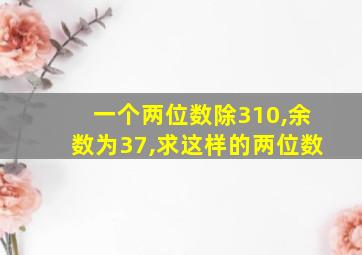 一个两位数除310,余数为37,求这样的两位数